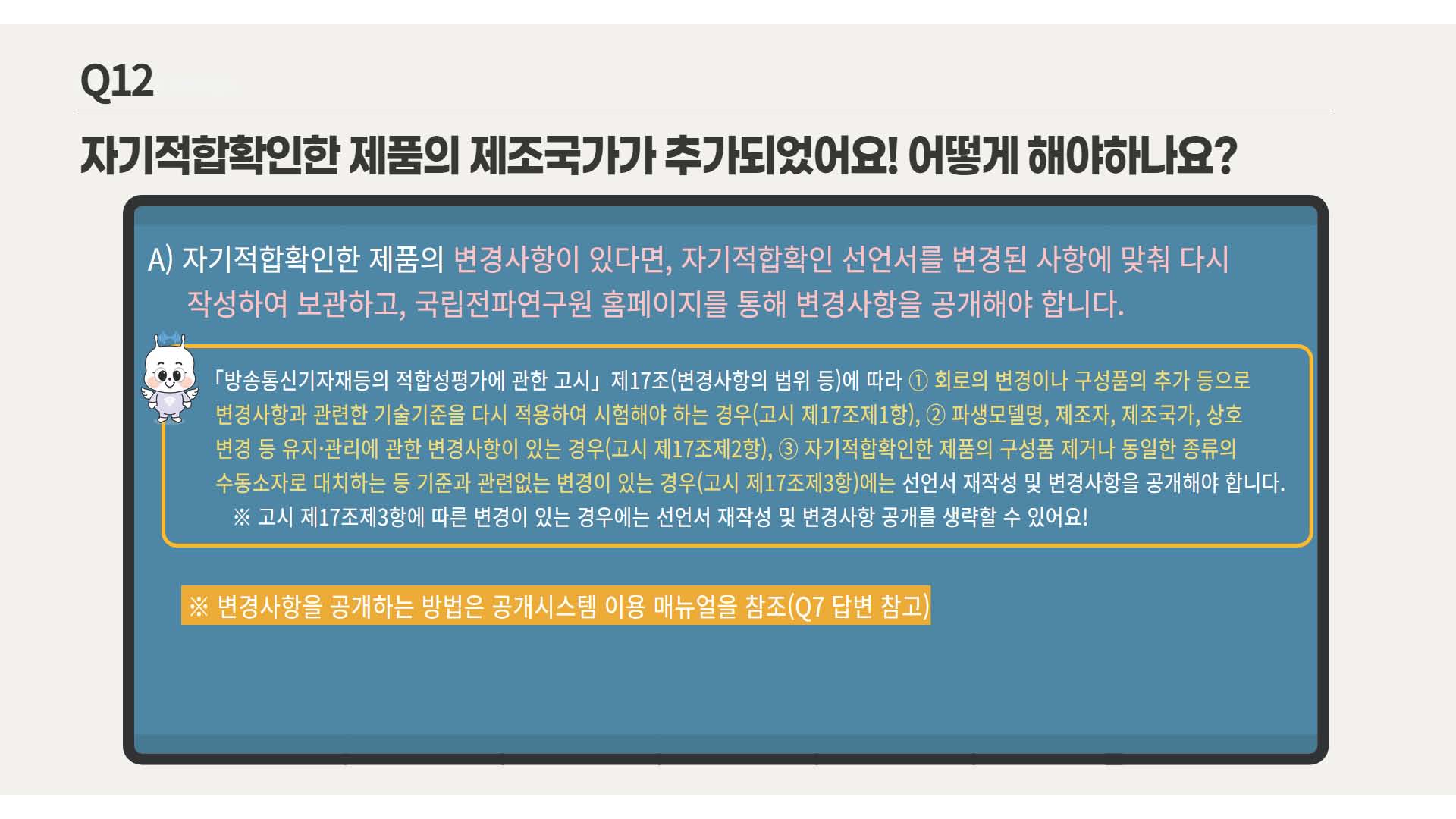 Q12

자기적합확인한 제품의 제조국가가 추가되었어요! 어떻게 해야하나요?

A) 자기적합확인한 제품의 변경사항이 있다면, 자기적합확인 선언서를 변경된 사항에 맞춰 다시 작성하여 보관하고, 국립전파연구원 홈페이지를 통해 변경사항을 공개해야 합니다.

「방송통신기자재등의 적합성평가에 관한 고시」 제17조(변경사항의 범위 등)에 따라 ① 회로의 변경이나 구성품의 추가 등으로 변경사항과 관련한 기술기준을 다시 적용하여 시험해야 하는 경우(고시 제17조제1항), ② 파생모델명, 제조자, 제조국가, 상호 변경 등 유지·관리에 관한 변경사항이 있는 경우(고시 제17조제2항), ③ 자기적합확인한 제품의 구성품 제거나 동일한 종류의 수동소자로 대치하는 등 기준과 관련없는 변경이 있는 경우(고시 제17조제3항)에는 선언서 재작성 및 변경사항을 공개해야 합니다.

※ 고시 제17조제3항에 따른 변경이 있는 경우에는 선언서 재작성 및 변경사항 공개를 생략할 수 있어요!

※ 변경사항을 공개하는 방법은 공개시스템 이용 매뉴얼을 참조(Q7 답변 참고)